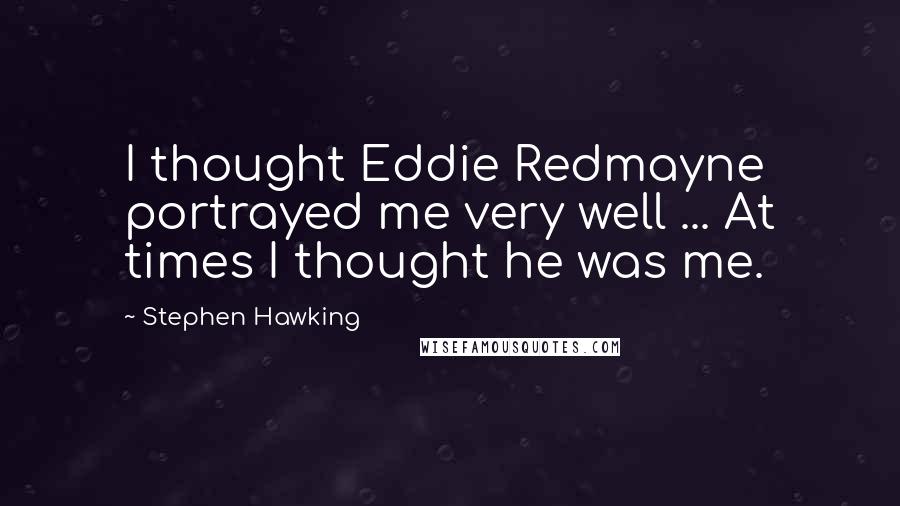 I thought Eddie Redmayne portrayed me very well ... At times I thought he was me.

~ Stephen Hawking

WISEFAMOUSQUOTES.COM